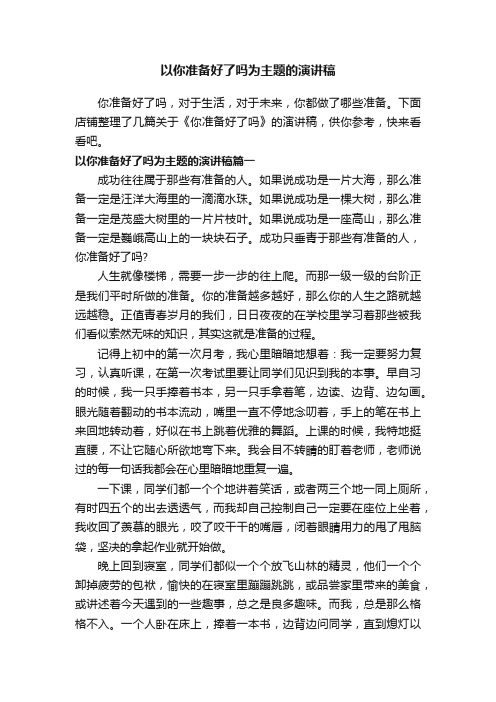 以你准备好了吗为主题的演讲稿

你准备好了吗，对于生活，对于未来，你都做了哪些准备。下面店铺整理了几篇关于《你准备好了吗》的演讲稿，供你参考，快来看看吧。

以你准备好了吗为主题的演讲稿篇一

成功往往属于那些有准备的人。如果说成功是一片大海，那么准备一定是汪洋大海里的一滴滴水珠。如果说成功是一棵大树，那么准备一定是茂盛大树里的一片片枝叶。如果说成功是一座高山，那么准备一定是巍峨高山上的一块块石子。成功只垂青于那些有准备的人，你准备好了吗?

人生就像楼梯，需要一步一步的往上爬。而那一级一级的台阶正是我们平时所做的准备。你的准备越多越好，那么你的人生之路就越远越稳。正值青春岁月的我们，日日夜夜的在学校里学习着那些被我们看似索然无味的知识，其实这就是准备的过程。

记得上初中的第一次月考，我心里暗暗地想着：我一定要努力复习，认真听课，在第一次考试里要让同学们见识到我的本事。早自习的时候，我一只手捧着书本，另一只手拿着笔，边读、边背、边勾画。眼光随着翻动的书本流动，嘴里一直不停地念叨着，手上的笔在书上来回地转动着，好似在书上跳着优雅的舞蹈。上课的时候，我特地挺直腰，不让它随心所欲地弯下来。我会目不转睛的盯着老师，老师说过的每一句话我都会在心里暗暗地重复一遍。

一下课，同学们都一个个地讲着笑话，或者两三个地一同上厕所，有时四五个的出去透透气，而我却自己控制自己一定要在座位上坐着，我收回了羡慕的眼光，咬了咬干干的嘴唇，闭着眼睛用力的甩了甩脑袋，坚决的拿起作业就开始做。

晚上回到寝室，同学们都似一个个放飞山林的精灵，他们一个个卸掉疲劳的包袱，愉快的在寝室里蹦蹦跳跳，或品尝家里带来的美食，或讲述着今天遇到的一些趣事，总之是良多趣味。而我，总是那么格格不入。一个人卧在床上，捧着一本书，边背边问同学，直到熄灯以